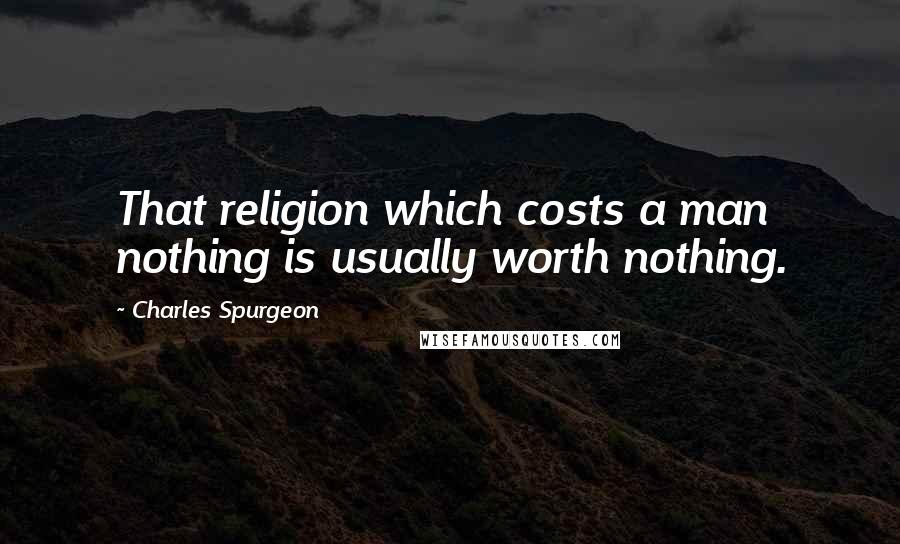 That religion which costs a man nothing is usually worth nothing.

~ Charles Spurgeon

WISEFAMOUSQUOTES.COM